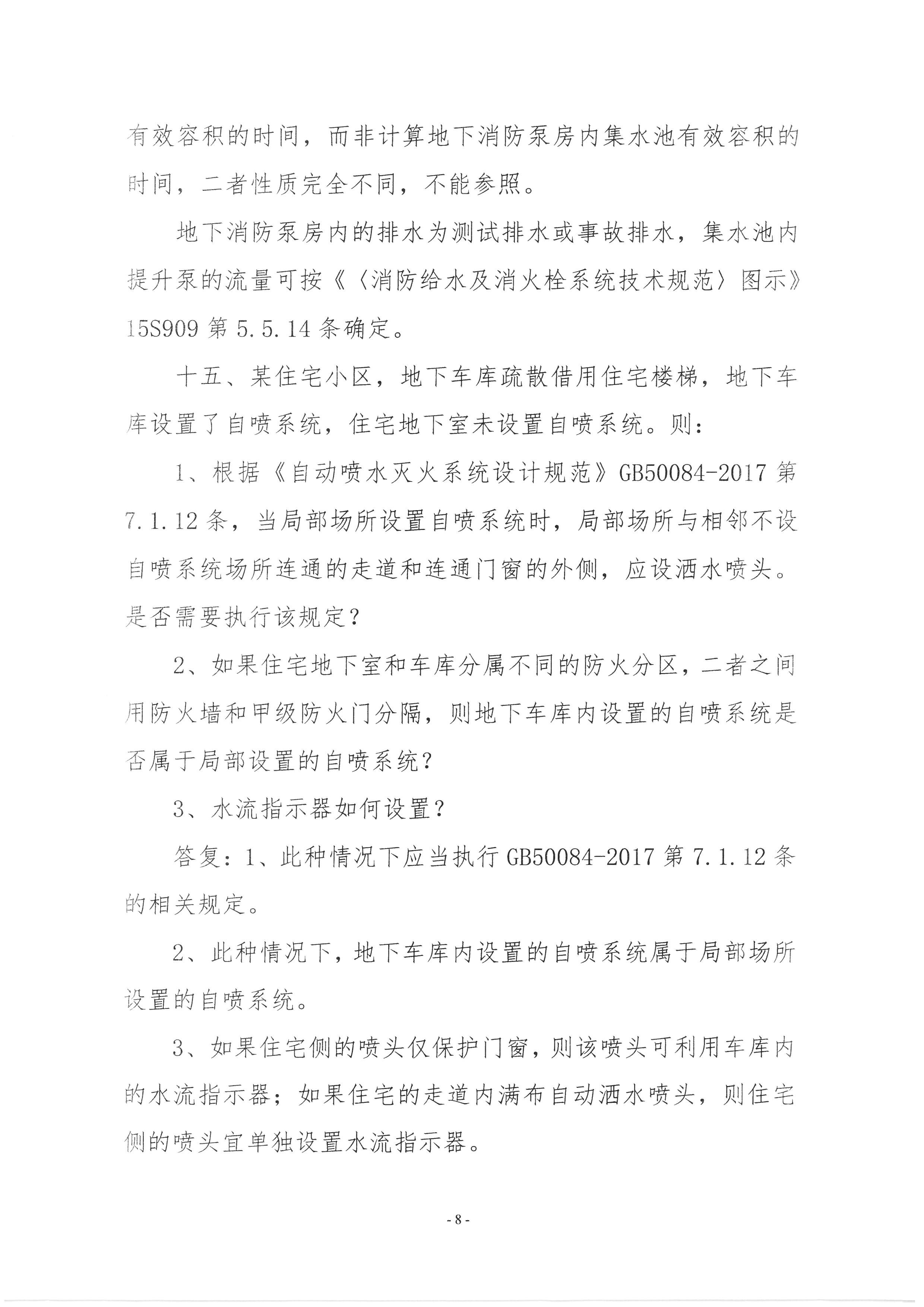 有效容积的时间，而非计算地下消防泵房内集水池有效容积的时间，二者性质完全不同，不能参照。

地下消防泵房内的排水为测试排水或事故排水，集水池内提升泵的流量可按《〈消防给水及消火栓系统技术规范〉图示》15S909 第 5.5.14 条确定。

十五、某住宅小区，地下车库疏散借用住宅楼梯，地下车库设置了自喷系统，住宅地下室未设置自喷系统。则：

1、根据《自动喷水灭火系统设计规范》GB50084-2017 第 7.1.12 条，当局部场所设置自喷系统时，局部场所与相邻不设自喷系统场所连通的走道和连通门窗的外侧，应设洒水喷头。是否需要执行该规定？

2、如果住宅地下室和车库分属不同的防火分区，二者之间用防火墙和甲级防火门分隔，则地下车库内设置的自喷系统是否属于局部设置的自喷系统？

3、水流指示器如何设置？

答复：1、此种情况下应当执行 GB50084-2017 第 7.1.12 条的相关规定。

2、此种情况下，地下车库内设置的自喷系统属于局部场所设置的自喷系统。

3、如果住宅侧的喷头仅保护门窗，则该喷头可利用车库内的水流指示器；如果住宅的走道内满布自动洒水喷头，则住宅侧的喷头宜单独设置水流指示器。

- 8 -